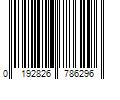 0 192826 786296